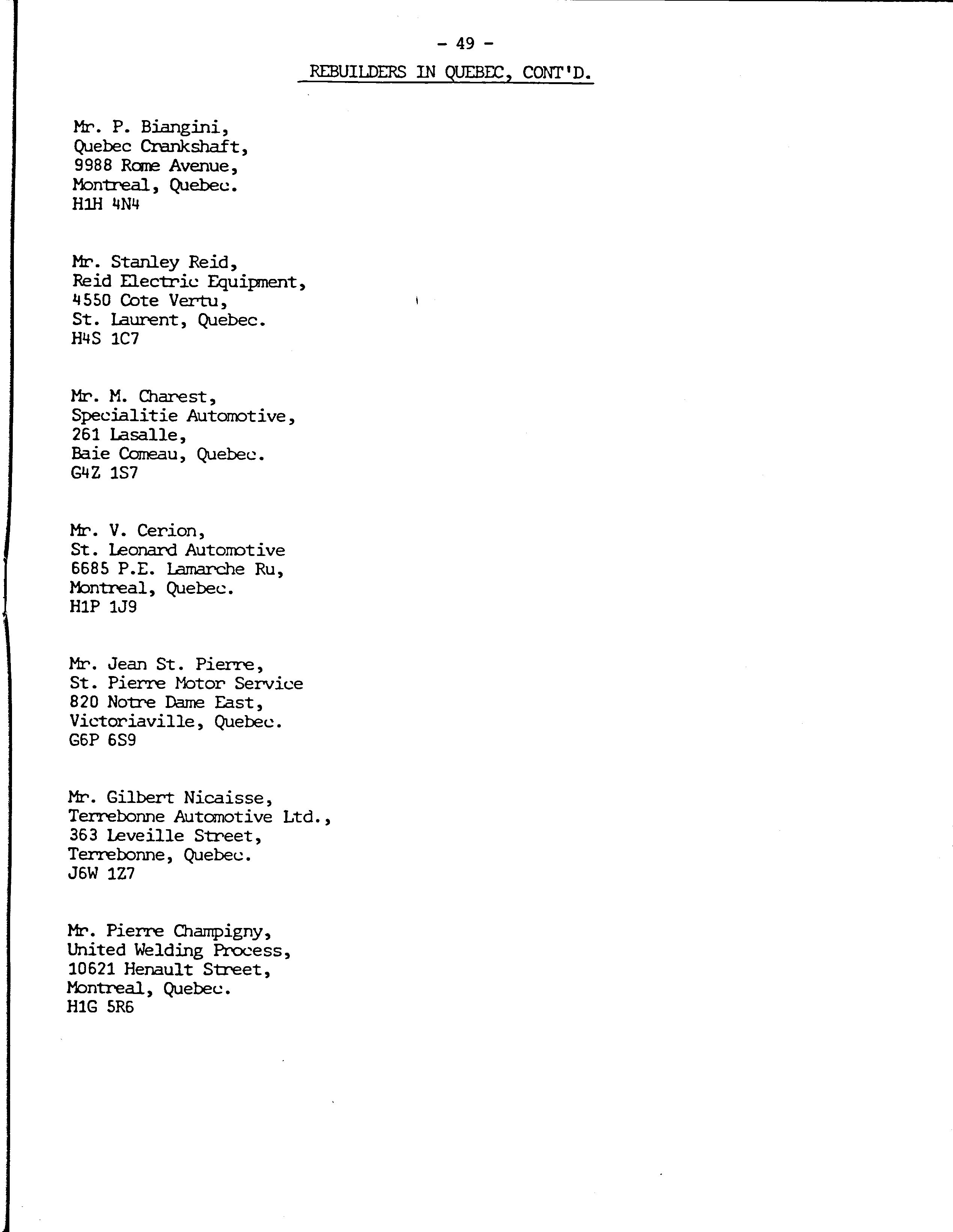 - 49 -

REBUILDERS IN QUEBEC, CONT'D.

Mr. P. Biangini,
Quebec Crankshaft,
9988 Rome Avenue,
Montreal, Quebec.
H1H 4N4

Mr. Stanley Reid,
Reid Electric Equipment,
4550 Cote Vertu,
St. Laurent, Quebec.
H4S 1C7

Mr. M. Charest,
Specialitie Automotive,
261 Lasalle,
Baie Comeau, Quebec.
G4Z 1S7

Mr. V. Cerion,
St. Leonard Automotive
6685 P.E. Lamarche Ru,
Montreal, Quebec.
H1P 1J9

Mr. Jean St. Pierre,
St. Pierre Motor Service
820 Notre Dame East,
Victoriaville, Quebec.
G6P 6S9

Mr. Gilbert Nicaisse,
Terrebonne Automotive Ltd.,
363 Leveille Street,
Terrebonne, Quebec.
J6W 1Z7

Mr. Pierre Champigny,
United Welding Process,
10621 Henault Street,
Montreal, Quebec.
H1G 5R6